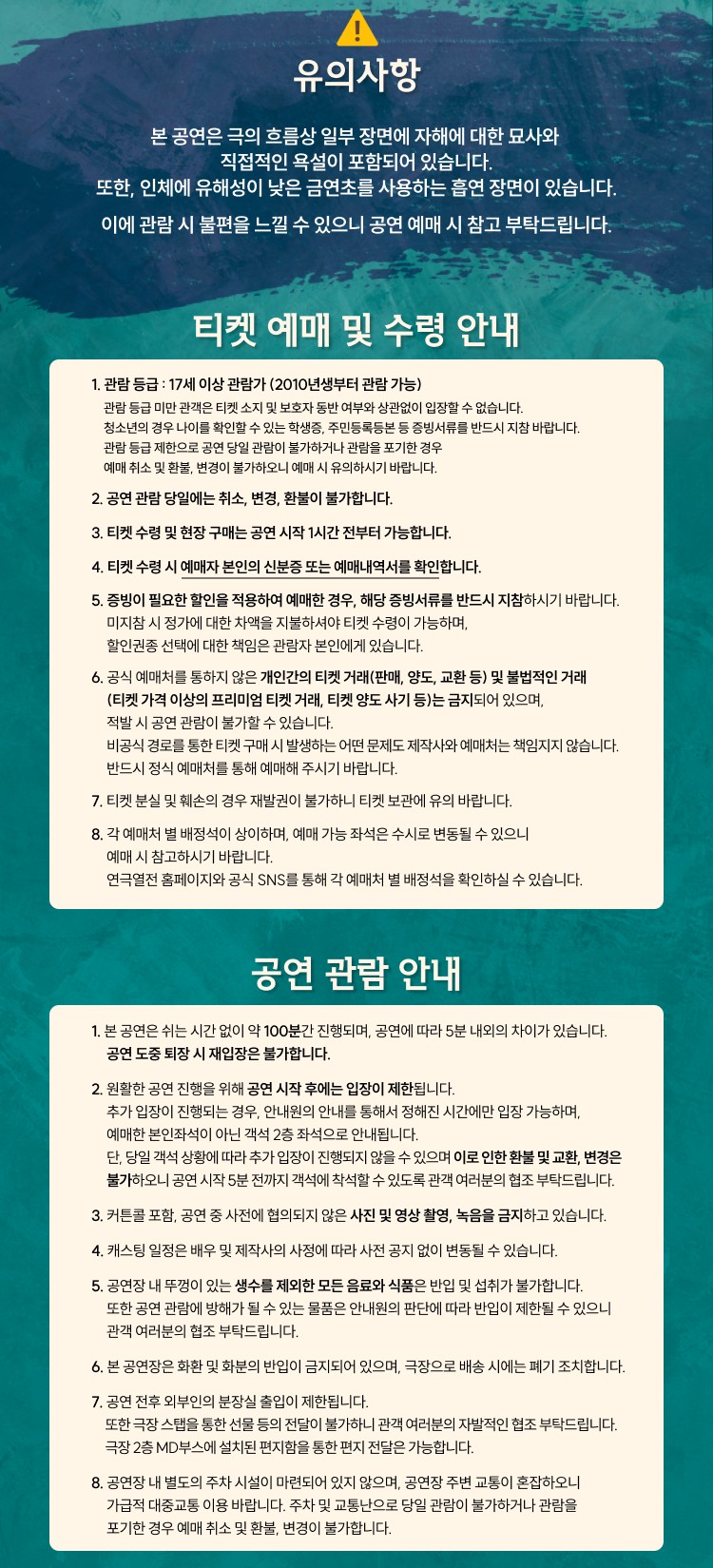 유의사항

본 공연은 극의 흐름상 일부 장면에 자해에 대한 묘사와 직접적인 욕설이 포함되어 있습니다.
또한, 인체에 유해성이 낮은 금연초를 사용하는 흡연 장면이 있습니다.
이에 관람 시 불편을 느낄 수 있으니 공연 예매 시 참고 부탁드립니다.

티켓 예매 및 수령 안내

1. 관람 등급 : 17세 이상 관람가 (2010년생부터 관람 가능)
관람 등급 미만 관객은 티켓 소지 및 보호자 동반 여부와 상관없이 입장할 수 없습니다.
청소년의 경우 나이를 확인할 수 있는 학생증, 주민등록등본 등 증빙서류를 반드시 지참 바랍니다.
관람 등급 제한으로 공연 당일 관람이 불가하거나 관람을 포기한 경우
예매 취소 및 환불, 변경이 불가하오니 예매 시 유의하시기 바랍니다.

2. 공연 관람 당일에는 취소, 변경, 환불이 불가합니다.

3. 티켓 수령 및 현장 구매는 공연 시작 1시간 전부터 가능합니다.

4. 티켓 수령 시 예매자 본인의 신분증 또는 예매내역서를 확인합니다.

5. 증빙이 필요한 할인을 적용하여 예매한 경우, 해당 증빙서류를 반드시 지참하시기 바랍니다.
미지참 시 정가에 대한 차액을 지불하셔야 티켓 수령이 가능하며,
할인권종 선택에 대한 책임은 관람자 본인에게 있습니다.

6. 공식 예매처를 통하지 않은 개인간의 티켓 거래(판매, 양도, 교환 등) 및 불법적인 거래
(티켓 가격 이상의 프리미엄 티켓 거래, 티켓 양도 사기 등)는 금지되어 있으며,
적발 시 공연 관람이 불가할 수 있습니다.
비공식 경로를 통한 티켓 구매 시 발생하는 어떤 문제도 제작사와 예매처는 책임지지 않습니다.
반드시 정식 예매처를 통해 예매해 주시기 바랍니다.

7. 티켓 분실 및 훼손의 경우 재발권이 불가하니 티켓 보관에 유의 바랍니다.

8. 각 예매처 별 배정석이 상이하며, 예매 가능 좌석은 수시로 변동될 수 있으니
예매 시 참고하시기 바랍니다.
연극열전 홈페이지와 공식 SNS를 통해 각 예매처 별 배정석을 확인하실 수 있습니다.

공연 관람 안내

1. 본 공연은 쉬는 시간 없이 약 100분간 진행되며, 공연에 따라 5분 내외의 차이가 있습니다.
공연 도중 퇴장 시 재입장은 불가합니다.

2. 원활한 공연 진행을 위해 공연 시작 후에는 입장이 제한됩니다.
추가 입장이 진행되는 경우, 안내원의 안내를 통해서 정해진 시간에만 입장 가능하며,
예매한 본인좌석이 아닌 객석 2층 좌석으로 안내됩니다.
단, 당일 객석 상황에 따라 추가 입장이 진행되지 않을 수 있으며 이로 인한 환불 및 교환, 변경은 불가하오니 공연 시작 5분 전까지 객석에 착석할 수 있도록 관객 여러분의 협조 부탁드립니다.

3. 커튼콜 포함, 공연 중 사전에 협의되지 않은 사진 및 영상 촬영, 녹음을 금지하고 있습니다.

4. 캐스팅 일정은 배우 및 제작사의 사정에 따라 사전 공지 없이 변동될 수 있습니다.

5. 공연장 내 뚜껑이 있는 생수를 제외한 모든 음료와 식품은 반입 및 섭취가 불가합니다.
또한 공연 관람에 방해가 될 수 있는 물품은 안내원의 판단에 따라 반입이 제한될 수 있으니
관객 여러분의 협조 부탁드립니다.

6. 본 공연장은 화환 및 화분의 반입이 금지되어 있으며, 극장으로 배송 시에는 폐기 조치합니다.

7. 공연 전후 외부인의 분장실 출입이 제한됩니다.
또한 극장 스탭을 통한 선물 등의 전달이 불가하니 관객 여러분의 자발적인 협조 부탁드립니다.
극장 2층 MD부스에 설치된 편지함을 통한 편지 전달은 가능합니다.

8. 공연장 내 별도의 주차 시설이 마련되어 있지 않으며, 공연장 주변 교통이 혼잡하오니
가급적 대중교통 이용 바랍니다. 주차 및 교통난으로 당일 관람이 불가하거나 관람을
포기한 경우 예매 취소 및 환불, 변경이 불가합니다.